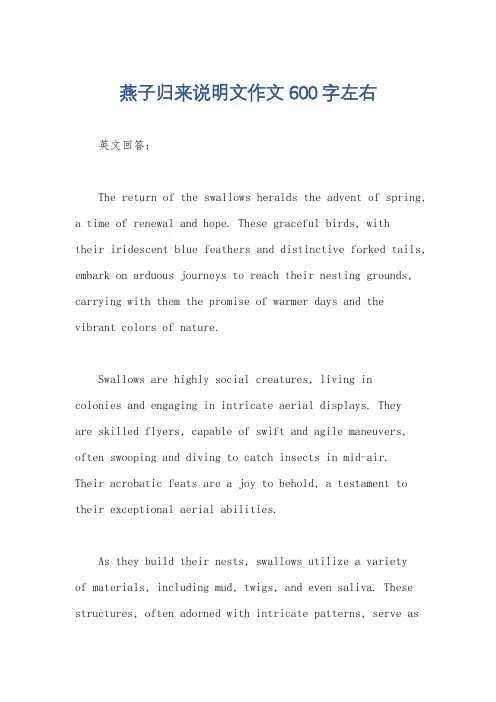 燕子归来说明文作文600字左右

英文回答：

The return of the swallows heralds the advent of spring, a time of renewal and hope. These graceful birds, with their iridescent blue feathers and distinctive forked tails, embark on arduous journeys to reach their nesting grounds, carrying with them the promise of warmer days and the vibrant colors of nature.

Swallows are highly social creatures, living in colonies and engaging in intricate aerial displays. They are skilled flyers, capable of swift and agile maneuvers, often swooping and diving to catch insects in mid-air. Their acrobatic feats are a joy to behold, a testament to their exceptional aerial abilities.

As they build their nests, swallows utilize a variety of materials, including mud, twigs, and even saliva. These structures, often adorned with intricate patterns, serve as